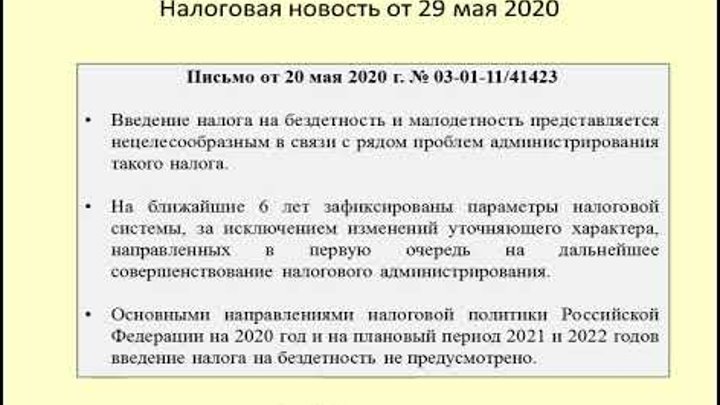 Налоговая новость от 29 мая 2020

Письмо от 20 мая 2020 г. № 03-01-11/41423

• Введение налога на бездетность и малодетность представляется нецелесообразным в связи с рядом проблем администрирования такого налога.

• На ближайшие 6 лет зафиксированы параметры налоговой системы, за исключением изменений уточняющего характера, направленных в первую очередь на дальнейшее совершенствование налогового администрирования.

• Основными направлениями налоговой политики Российской Федерации на 2020 год и на плановый период 2021 и 2022 годов введение налога на бездетность не предусмотрено.